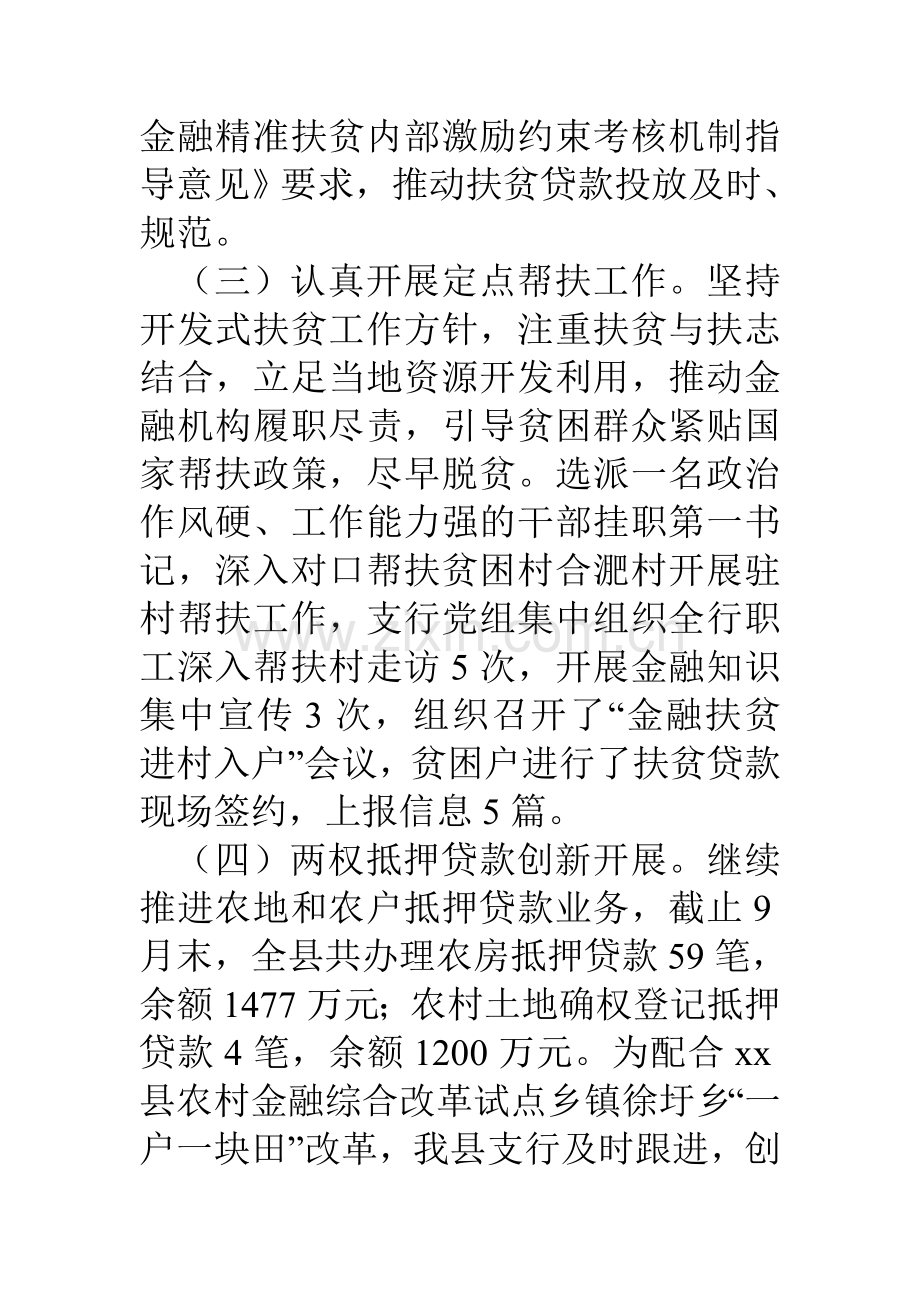 金融精准扶贫内部激励约束考核机制指导意见》要求，推动扶贫贷款投放及时、规范。

（三）认真开展定点帮扶工作。坚持开发式扶贫工作方针，注重扶贫与扶志结合，立足当地资源开发利用，推动金融机构履职尽责，引导贫困群众紧贴国家帮扶政策，尽早脱贫。选派一名政治作风硬、工作能力强的干部挂职第一书记，深入对口帮扶贫困村合淝村开展驻村帮扶工作，支行党组集中组织全行职工深入帮扶村走访5次，开展金融知识集中宣传3次，组织召开了“金融扶贫进村入户”会议，贫困户进行了扶贫贷款现场签约，上报信息5篇。

（四）两权抵押贷款创新开展。继续推进农地和农户抵押贷款业务，截止9月末，全县共办理农房抵押贷款59笔，余额1477万元；农村土地确权登记抵押贷款4笔，余额1200万元。为配合xx县农村金融综合改革试点乡镇徐圩乡“一户一块田”改革，我县支行及时跟进，创

www.zixin.com.cn